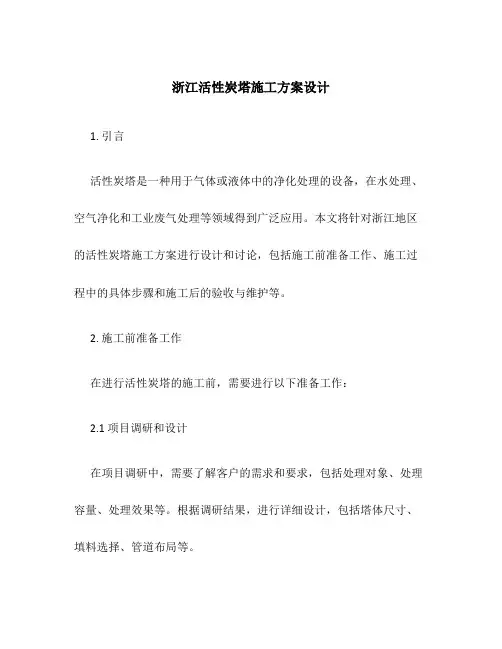 浙江活性炭塔施工方案设计

1. 引言

活性炭塔是一种用于气体或液体中的净化处理的设备，在水处理、空气净化和工业废气处理等领域得到广泛应用。本文将针对浙江地区的活性炭塔施工方案进行设计和讨论，包括施工前准备工作、施工过程中的具体步骤和施工后的验收与维护等。

2. 施工前准备工作

在进行活性炭塔的施工前，需要进行以下准备工作：

2.1 项目调研和设计

在项目调研中，需要了解客户的需求和要求，包括处理对象、处理容量、处理效果等。根据调研结果，进行详细设计，包括塔体尺寸、填料选择、管道布局等。